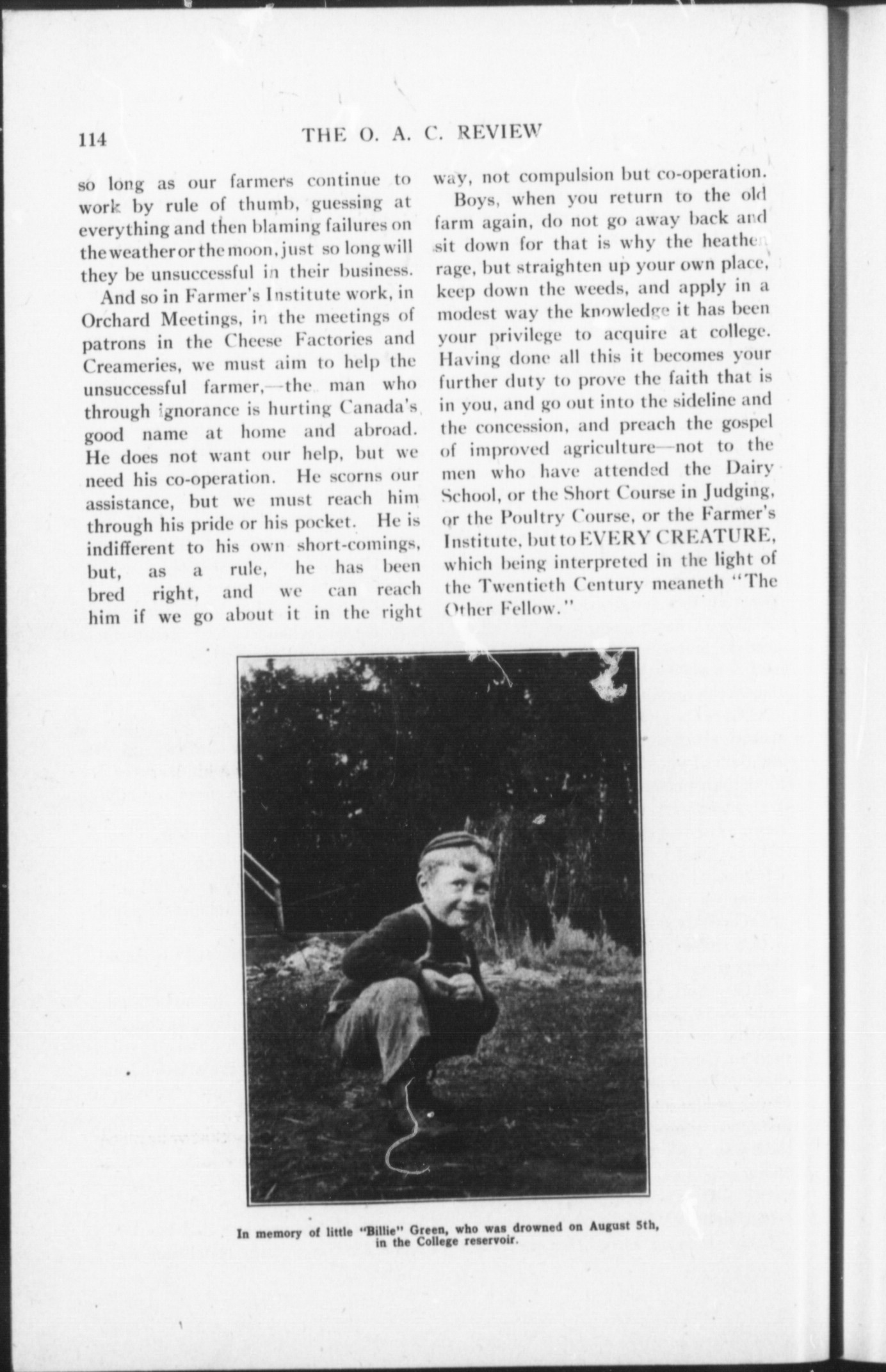 114 THE O. A. C. REVIEW

so long as our farmers continue to work by rule of thumb, guessing at everything and then blaming failures on the weather or the moon, just so long will they be unsuccessful in their business.

And so in Farmer's Institute work, in Orchard Meetings, in the meetings of patrons in the Cheese Factories and Creameries, we must aim to help the unsuccessful farmer,—the man who through ignorance is hurting Canada's good name at home and abroad. He does not want our help, but we need his co-operation. He scorns our assistance, but we must reach him through his pride or his pocket. He is indifferent to his own short-comings, but, as a rule, he has been bred right, and we can reach him if we go about it in the right way, not compulsion but co-operation.

Boys, when you return to the old farm again, do not go away back and sit down for that is why the heathen rage, but straighten up your own place, keep down the weeds, and apply in a modest way the knowledge it has been your privilege to acquire at college. Having done all this it becomes your further duty to prove the faith that is in you, and go out into the sideline and the concession, and preach the gospel of improved agriculture—not to the men who have attended the Dairy School, or the Short Course in Judging, or the Poultry Course, or the Farmer's Institute, but to EVERY CREATURE, which being interpreted in the light of the Twentieth Century meaneth "The Other Fellow."

In memory of little "Billie" Green, who was drowned on August 5th, in the College reservoir.